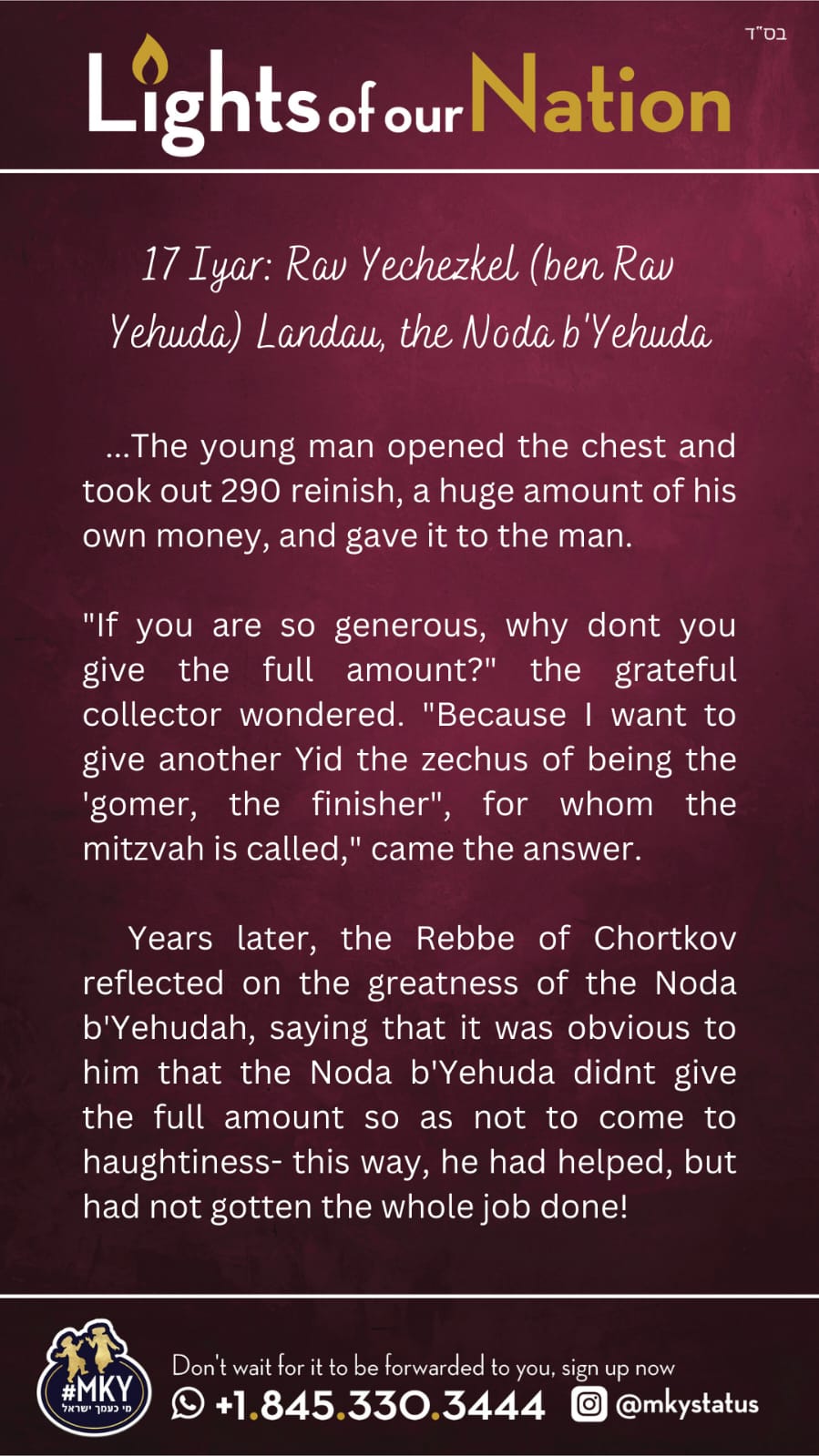 בס"ד

Lights of our Nation

17 Iyar: Rav Yechezkel (ben Rav Yehuda) Landau, the Noda b'Yehuda

...The young man opened the chest and took out 290 reinish, a huge amount of his own money, and gave it to the man.

"If you are so generous, why dont you give the full amount?" the grateful collector wondered. "Because I want to give another Yid the zechus of being the 'gomer, the finisher", for whom the mitzvah is called," came the answer.

Years later, the Rebbe of Chortkov reflected on the greatness of the Noda b'Yehudah, saying that it was obvious to him that the Noda b'Yehuda didnt give the full amount so as not to come to haughtiness- this way, he had helped, but had not gotten the whole job done!

#MKY
מי כעמך ישראל

Don't wait for it to be forwarded to you, sign up now
+1.845.330.3444 @mkystatus